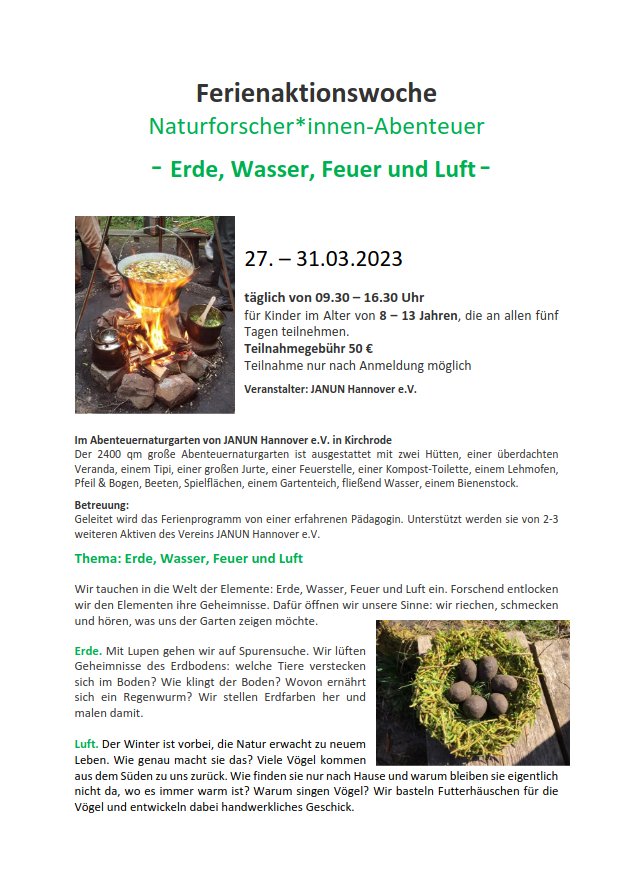 Ferienaktionswoche

Naturforscher*innen-Abenteuer

- Erde, Wasser, Feuer und Luft -

27. – 31.03.2023

täglich von 09.30 – 16.30 Uhr
für Kinder im Alter von 8 – 13 Jahren, die an allen fünf Tagen teilnehmen.
Teilnahmegebühr 50 €
Teilnahme nur nach Anmeldung möglich

Veranstalter: JANUN Hannover e.V.

Im Abenteuernaturgarten von JANUN Hannover e.V. in Kirchrode
Der 2400 qm große Abenteuernaturgarten ist ausgestattet mit zwei Hütten, einer überdachten Veranda, einem Tipi, einer großen Jurte, einer Feuerstelle, einer Kompost-Toilette, einem Lehmofen, Pfeil & Bogen, Beeten, Spielflächen, einem Gartenteich, fließend Wasser, einem Bienenstock.

Betreuung:
Geleitet wird das Ferienprogramm von einer erfahrenen Pädagogin. Unterstützt werden sie von 2-3 weiteren Aktiven des Vereins JANUN Hannover e.V.

Thema: Erde, Wasser, Feuer und Luft

Wir tauchen in die Welt der Elemente: Erde, Wasser, Feuer und Luft ein. Forschend entlocken wir den Elementen ihre Geheimnisse. Dafür öffnen wir unsere Sinne: wir riechen, schmecken und hören, was uns der Garten zeigen möchte.

Erde. Mit Lupen gehen wir auf Spurensuche. Wir lüften Geheimnisse des Erdbodens: welche Tiere verstecken sich im Boden? Wie klingt der Boden? Wovon ernährt sich ein Regenwurm? Wir stellen Erdfarben her und malen damit.

Luft. Der Winter ist vorbei, die Natur erwacht zu neuem Leben. Wie genau macht sie das? Viele Vögel kommen aus dem Süden zu uns zurück. Wie finden sie nur nach Hause und warum bleiben sie eigentlich nicht da, wo es immer warm ist? Warum singen Vögel? Wir basteln Futterhäuschen für die Vögel und entwickeln dabei handwerkliches Geschick.